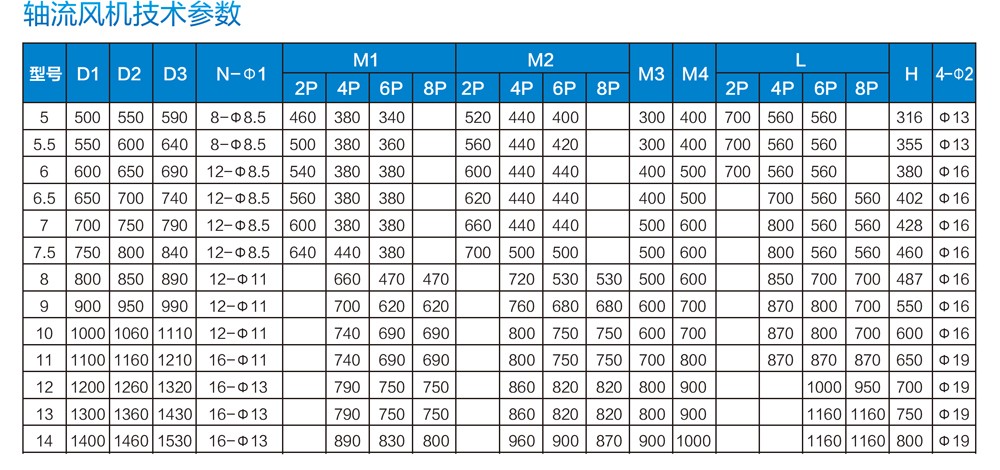 轴流风机技术参数

| 型号 | D1 | D2 | D3 | N-Φ1 | M1 2P | M1 4P | M1 6P | M1 8P | M2 2P | M2 4P | M2 6P | M2 8P | M3 | M4 | L 2P | L 4P | L 6P | L 8P | H | 4-Φ2 |
|---|---|---|---|---|---|---|---|---|---|---|---|---|---|---|---|---|---|---|---|---|
| 5 | 500 | 550 | 590 | 8-Φ8.5 | 460 | 380 | 340 | | 520 | 440 | 400 | | 300 | 400 | 700 | 560 | 560 | | 316 | Φ13 |
| 5.5 | 550 | 600 | 640 | 8-Φ8.5 | 500 | 380 | 360 | | 560 | 440 | 420 | | 300 | 400 | 700 | 560 | 560 | | 355 | Φ13 |
| 6 | 600 | 650 | 690 | 12-Φ8.5 | 540 | 380 | 380 | | 600 | 440 | 440 | | 400 | 500 | 700 | 560 | 560 | | 380 | Φ16 |
| 6.5 | 650 | 700 | 740 | 12-Φ8.5 | 560 | 380 | 380 | | 620 | 440 | 440 | | 400 | 500 | | 700 | 560 | 560 | 402 | Φ16 |
| 7 | 700 | 750 | 790 | 12-Φ8.5 | 600 | 380 | 380 | | 660 | 440 | 440 | | 500 | 600 | | 800 | 560 | 560 | 428 | Φ16 |
| 7.5 | 750 | 800 | 840 | 12-Φ8.5 | 640 | 440 | 380 | | 700 | 500 | 500 | | 500 | 600 | | 800 | 560 | 560 | 460 | Φ16 |
| 8 | 800 | 850 | 890 | 12-Φ11 | | 660 | 470 | 470 | | 720 | 530 | 530 | 500 | 600 | | 850 | 700 | 700 | 487 | Φ16 |
| 9 | 900 | 950 | 990 | 12-Φ11 | | 700 | 620 | 620 | | 760 | 680 | 680 | 600 | 700 | | 870 | 800 | 700 | 550 | Φ16 |
| 10 | 1000 | 1060 | 1110 | 12-Φ11 | | 740 | 690 | 690 | | 800 | 750 | 750 | 600 | 700 | | 870 | 800 | 700 | 600 | Φ16 |
| 11 | 1100 | 1160 | 1210 | 16-Φ11 | | 740 | 690 | 690 | | 800 | 750 | 750 | 700 | 800 | | 870 | 870 | 870 | 650 | Φ19 |
| 12 | 1200 | 1260 | 1320 | 16-Φ13 | | 790 | 750 | 750 | | 860 | 820 | 820 | 800 | 900 | | | 1000 | 950 | 700 | Φ19 |
| 13 | 1300 | 1360 | 1430 | 16-Φ13 | | 790 | 750 | 750 | | 860 | 820 | 820 | 800 | 900 | | | 1160 | 1160 | 750 | Φ19 |
| 14 | 1400 | 1460 | 1530 | 16-Φ13 | | 890 | 830 | 800 | | 960 | 900 | 870 | 900 | 1000 | | | 1160 | 1160 | 800 | Φ19 |